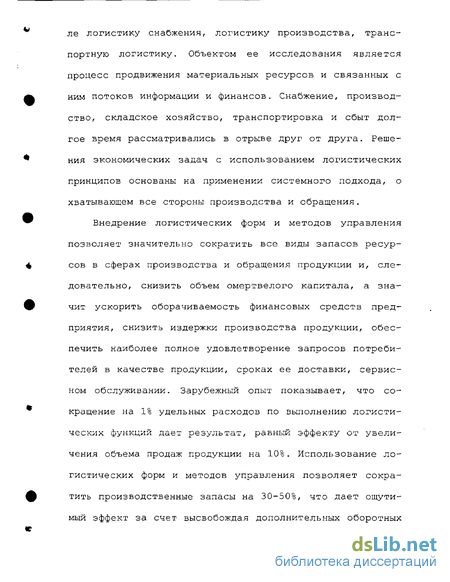 ле логистику снабжения, логистику производства, транспортную логистику. Объектом ее исследования является процесс продвижения материальных ресурсов и связанных с ним потоков информации и финансов. Снабжение, производство, складское хозяйство, транспортировка и сбыт долгое время рассматривались в отрыве друг от друга. Решения экономических задач с использованием логистических принципов основаны на применении системного подхода, о хватывающем все стороны производства и обращения.

Внедрение логистических форм и методов управления позволяет значительно сократить все виды запасов ресурсов в сферах производства и обращения продукции и, следовательно, снизить объем омертвелого капитала, а значит ускорить оборачиваемость финансовых средств предприятия, снизить издержки производства продукции, обеспечить наиболее полное удовлетворение запросов потребителей в качестве продукции, сроках ее доставки, сервисном обслуживании. Зарубежный опыт показывает, что сокращение на 1% удельных расходов по выполнению логистических функций дает результат, равный эффекту от увеличения объема продаж продукции на 10%. Использование логистических форм и методов управления позволяет сократить производственные запасы на 30-50%, что дает ощутимый эффект за счет высвобождая дополнительных оборотных

dsLib.net
библиотека диссертаций